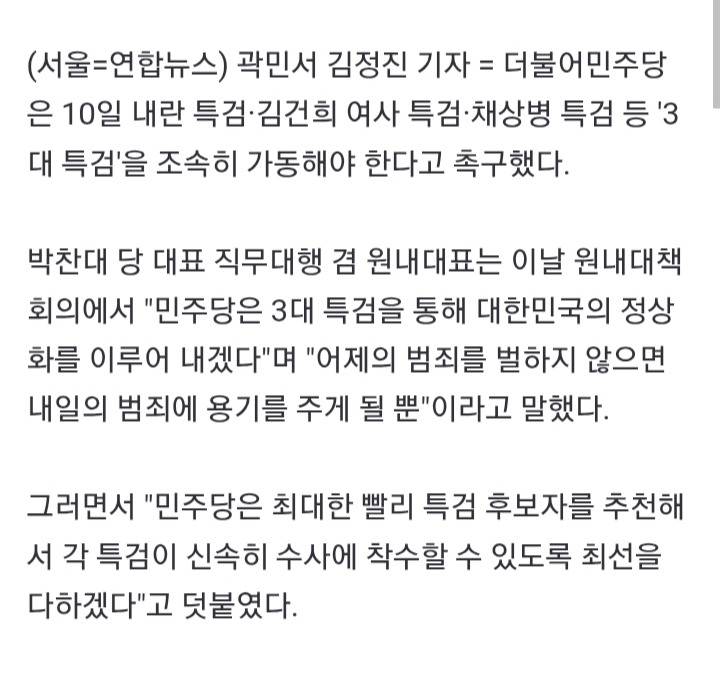 (서울=연합뉴스) 곽민서 김정진 기자 = 더불어민주당은 10일 내란 특검·김건희 여사 특검·채상병 특검 등 '3대 특검'을 조속히 가동해야 한다고 촉구했다.

박찬대 당 대표 직무대행 겸 원내대표는 이날 원내대책회의에서 "민주당은 3대 특검을 통해 대한민국의 정상화를 이루어 내겠다"며 "어제의 범죄를 벌하지 않으면 내일의 범죄에 용기를 주게 될 뿐"이라고 말했다.

그러면서 "민주당은 최대한 빨리 특검 후보자를 추천해서 각 특검이 신속히 수사에 착수할 수 있도록 최선을 다하겠다"고 덧붙였다.